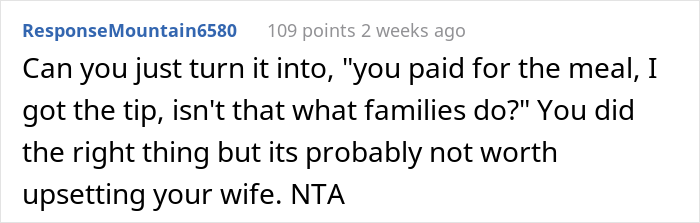 ResponseMountain6580 109 points 2 weeks ago

Can you just turn it into, "you paid for the meal, I got the tip, isn't that what families do?" You did the right thing but its probably not worth upsetting your wife. NTA